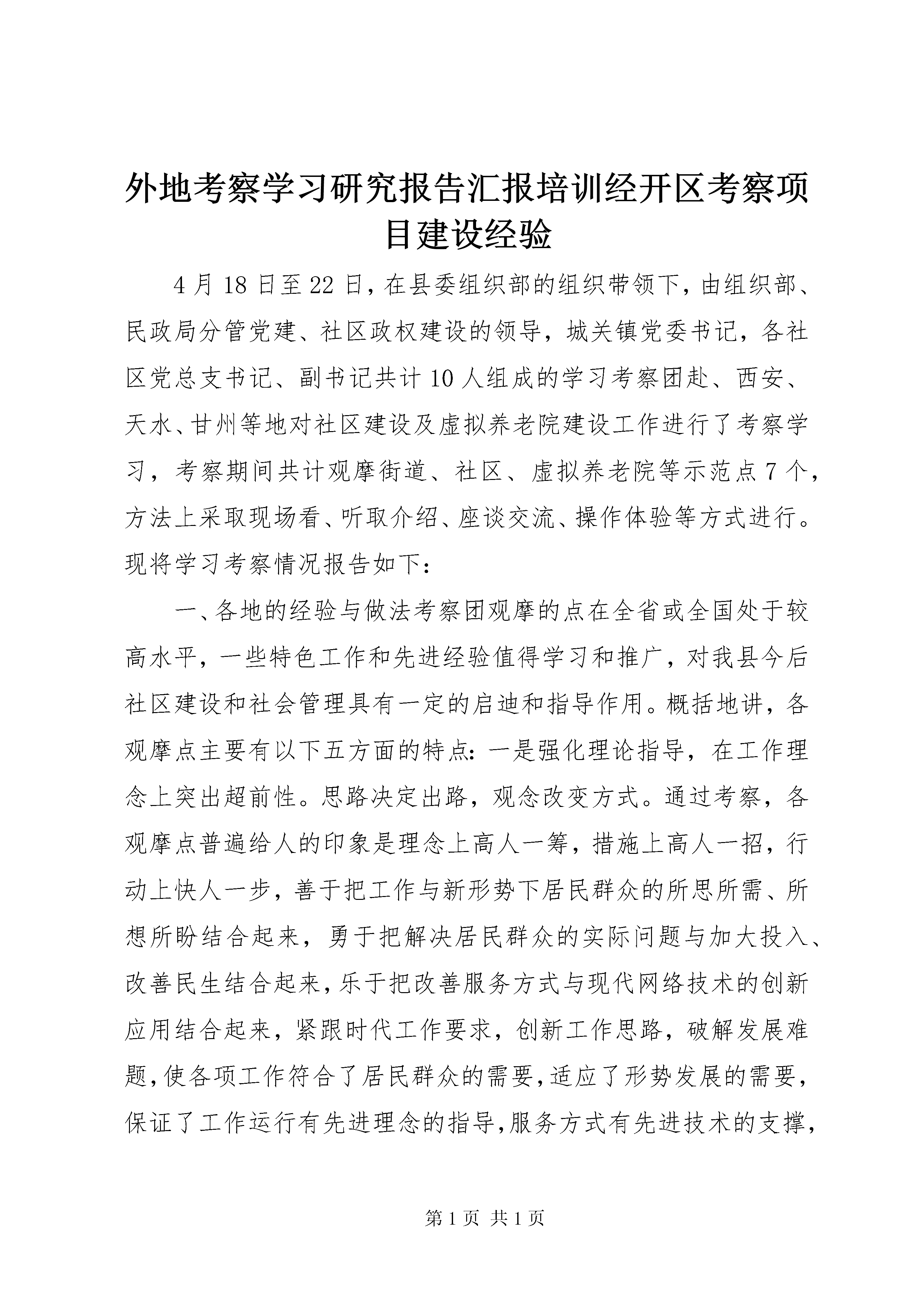 外地考察学习研究报告汇报培训经开区考察项目建设经验

4月18日至22日，在县委组织部的组织带领下，由组织部、民政局分管党建、社区政权建设的领导，城关镇党委书记，各社区党总支书记、副书记共计10人组成的学习考察团赴、西安、天水、甘州等地对社区建设及虚拟养老院建设工作进行了考察学习，考察期间共计观摩街道、社区、虚拟养老院等示范点7个，方法上采取现场看、听取介绍、座谈交流、操作体验等方式进行。现将学习考察情况报告如下：

一、各地的经验与做法考察团观摩的点在全省或全国处于较高水平，一些特色工作和先进经验值得学习和推广，对我县今后社区建设和社会管理具有一定的启迪和指导作用。概括地讲，各观摩点主要有以下五方面的特点：一是强化理论指导，在工作理念上突出超前性。思路决定出路，观念改变方式。通过考察，各观摩点普遍给人的印象是理念上高人一筹，措施上高人一招，行动上快人一步，善于把工作与新形势下居民群众的所思所需、所想所盼结合起来，勇于把解决居民群众的实际问题与加大投入、改善民生结合起来，乐于把改善服务方式与现代网络技术的创新应用结合起来，紧跟时代工作要求，创新工作思路，破解发展难题，使各项工作符合了居民群众的需要，适应了形势发展的需要，保证了工作运行有先进理念的指导，服务方式有先进技术的支撑，

第1页 共1页